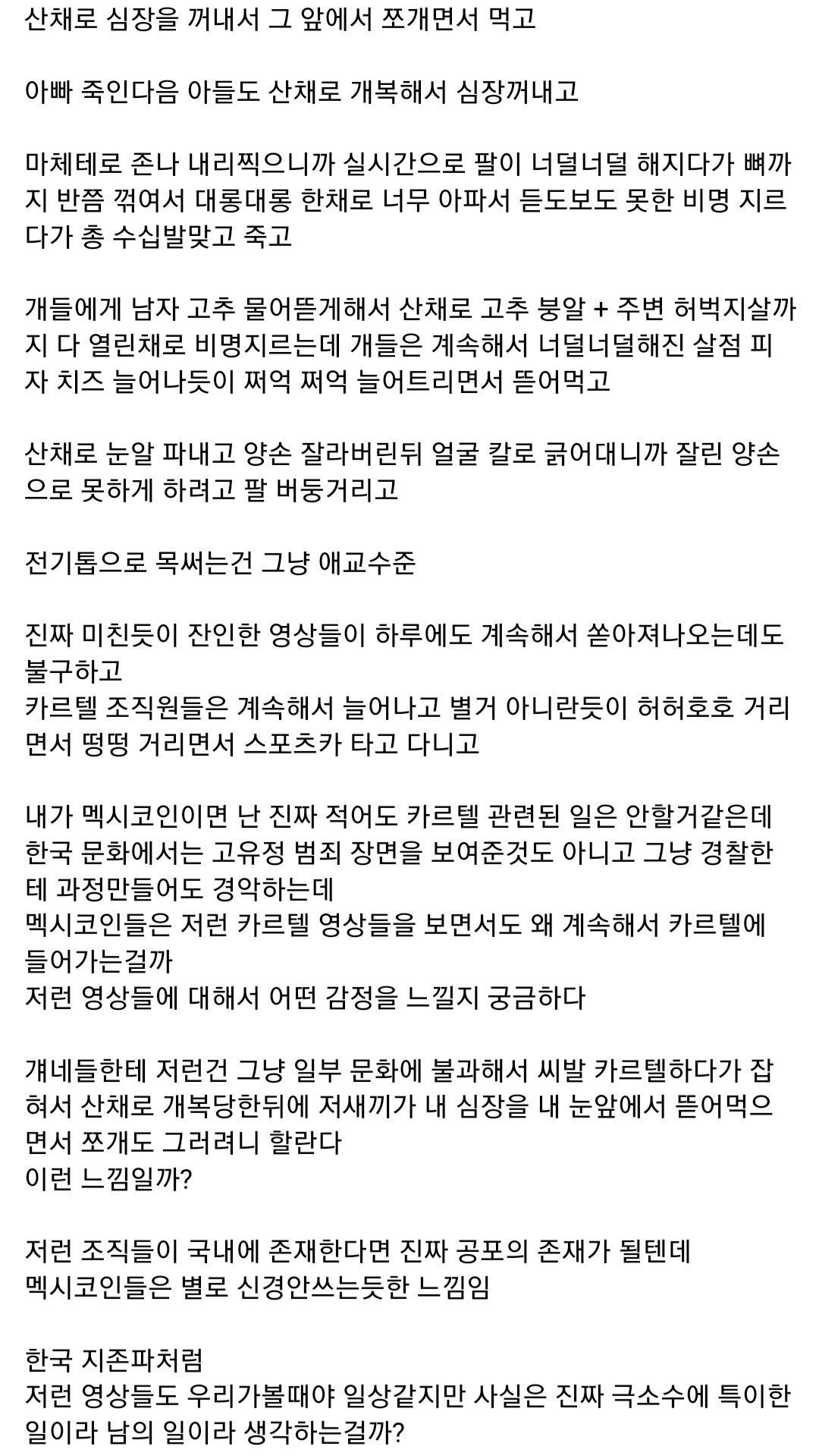 산채로 심장을 꺼내서 그 앞에서 쪼개면서 먹고

아빠 죽인다음 아들도 산채로 개복해서 심장꺼내고

마체테로 존나 내리찍으니까 실시간으로 팔이 너덜너덜 해지다가 뼈까지 반쯤 꺾여서 대롱대롱 한채로 너무 아파서 듣도보도 못한 비명 지르다가 총 수십발맞고 죽고

개들에게 남자 고추 물어뜯게해서 산채로 고추 붕알 + 주변 허벅지살까지 다 열린채로 비명지르는데 개들은 계속해서 너덜너덜해진 살점 피자 치즈 늘어나듯이 쩌억 쩌억 늘어트리면서 뜯어먹고

산채로 눈알 파내고 양손 잘라버린뒤 얼굴 칼로 긁어대니까 잘린 양손으로 못하게 하려고 팔 버둥거리고

전기톱으로 목써는건 그냥 애교수준

진짜 미친듯이 잔인한 영상들이 하루에도 계속해서 쏟아져나오는데도 불구하고
카르텔 조직원들은 계속해서 늘어나고 별거 아니란듯이 허허호호 거리면서 떵떵 거리면서 스포츠카 타고 다니고

내가 멕시코인이면 난 진짜 적어도 카르텔 관련된 일은 안할거같은데
한국 문화에서는 고유정 범죄 장면을 보여준것도 아니고 그냥 경찰한테 과정만들어도 경악하는데
멕시코인들은 저런 카르텔 영상들을 보면서도 왜 계속해서 카르텔에 들어가는걸까
저런 영상들에 대해서 어떤 감정을 느낄지 궁금하다

걔네들한테 저런건 그냥 일부 문화에 불과해서 씨발 카르텔하다가 잡혀서 산채로 개복당한뒤에 저새끼가 내 심장을 내 눈앞에서 뜯어먹으면서 쪼개도 그러려니 할란다
이런 느낌일까?

저런 조직들이 국내에 존재한다면 진짜 공포의 존재가 될텐데
멕시코인들은 별로 신경안쓰는듯한 느낌임

한국 지존파처럼
저런 영상들도 우리가볼때야 일상같지만 사실은 진짜 극소수에 특이한 일이라 남의 일이라 생각하는걸까?